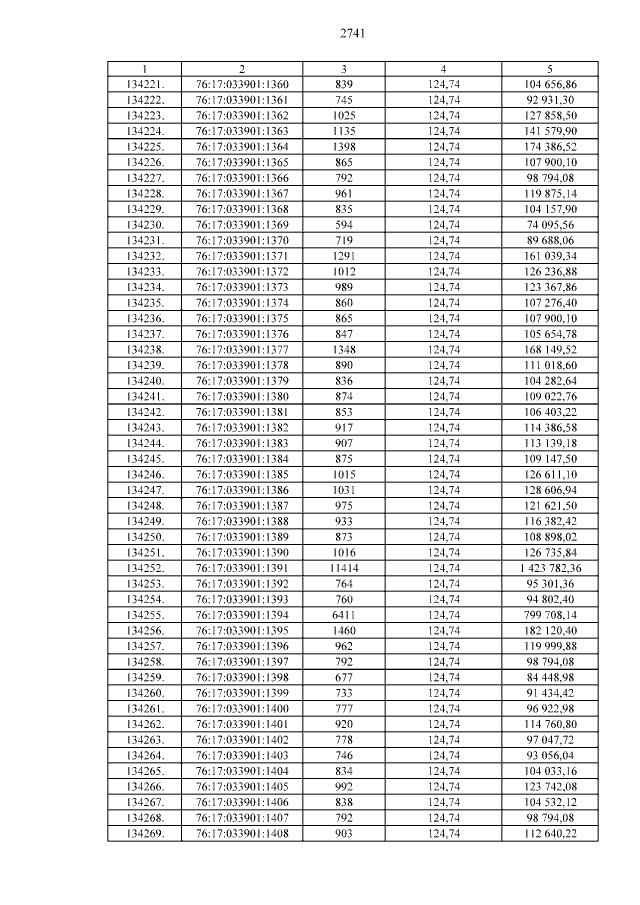 2741

| 1 | 2 | 3 | 4 | 5 |
|---|---|---|---|---|
| 134221. | 76:17:033901:1360 | 839 | 124,74 | 104 656,86 |
| 134222. | 76:17:033901:1361 | 745 | 124,74 | 92 931,30 |
| 134223. | 76:17:033901:1362 | 1025 | 124,74 | 127 858,50 |
| 134224. | 76:17:033901:1363 | 1135 | 124,74 | 141 579,90 |
| 134225. | 76:17:033901:1364 | 1398 | 124,74 | 174 386,52 |
| 134226. | 76:17:033901:1365 | 865 | 124,74 | 107 900,10 |
| 134227. | 76:17:033901:1366 | 792 | 124,74 | 98 794,08 |
| 134228. | 76:17:033901:1367 | 961 | 124,74 | 119 875,14 |
| 134229. | 76:17:033901:1368 | 835 | 124,74 | 104 157,90 |
| 134230. | 76:17:033901:1369 | 594 | 124,74 | 74 095,56 |
| 134231. | 76:17:033901:1370 | 719 | 124,74 | 89 688,06 |
| 134232. | 76:17:033901:1371 | 1291 | 124,74 | 161 039,34 |
| 134233. | 76:17:033901:1372 | 1012 | 124,74 | 126 236,88 |
| 134234. | 76:17:033901:1373 | 989 | 124,74 | 123 367,86 |
| 134235. | 76:17:033901:1374 | 860 | 124,74 | 107 276,40 |
| 134236. | 76:17:033901:1375 | 865 | 124,74 | 107 900,10 |
| 134237. | 76:17:033901:1376 | 847 | 124,74 | 105 654,78 |
| 134238. | 76:17:033901:1377 | 1348 | 124,74 | 168 149,52 |
| 134239. | 76:17:033901:1378 | 890 | 124,74 | 111 018,60 |
| 134240. | 76:17:033901:1379 | 836 | 124,74 | 104 282,64 |
| 134241. | 76:17:033901:1380 | 874 | 124,74 | 109 022,76 |
| 134242. | 76:17:033901:1381 | 853 | 124,74 | 106 403,22 |
| 134243. | 76:17:033901:1382 | 917 | 124,74 | 114 386,58 |
| 134244. | 76:17:033901:1383 | 907 | 124,74 | 113 139,18 |
| 134245. | 76:17:033901:1384 | 875 | 124,74 | 109 147,50 |
| 134246. | 76:17:033901:1385 | 1015 | 124,74 | 126 611,10 |
| 134247. | 76:17:033901:1386 | 1031 | 124,74 | 128 606,94 |
| 134248. | 76:17:033901:1387 | 975 | 124,74 | 121 621,50 |
| 134249. | 76:17:033901:1388 | 933 | 124,74 | 116 382,42 |
| 134250. | 76:17:033901:1389 | 873 | 124,74 | 108 898,02 |
| 134251. | 76:17:033901:1390 | 1016 | 124,74 | 126 735,84 |
| 134252. | 76:17:033901:1391 | 11414 | 124,74 | 1 423 782,36 |
| 134253. | 76:17:033901:1392 | 764 | 124,74 | 95 301,36 |
| 134254. | 76:17:033901:1393 | 760 | 124,74 | 94 802,40 |
| 134255. | 76:17:033901:1394 | 6411 | 124,74 | 799 708,14 |
| 134256. | 76:17:033901:1395 | 1460 | 124,74 | 182 120,40 |
| 134257. | 76:17:033901:1396 | 962 | 124,74 | 119 999,88 |
| 134258. | 76:17:033901:1397 | 792 | 124,74 | 98 794,08 |
| 134259. | 76:17:033901:1398 | 677 | 124,74 | 84 448,98 |
| 134260. | 76:17:033901:1399 | 733 | 124,74 | 91 434,42 |
| 134261. | 76:17:033901:1400 | 777 | 124,74 | 96 922,98 |
| 134262. | 76:17:033901:1401 | 920 | 124,74 | 114 760,80 |
| 134263. | 76:17:033901:1402 | 778 | 124,74 | 97 047,72 |
| 134264. | 76:17:033901:1403 | 746 | 124,74 | 93 056,04 |
| 134265. | 76:17:033901:1404 | 834 | 124,74 | 104 033,16 |
| 134266. | 76:17:033901:1405 | 992 | 124,74 | 123 742,08 |
| 134267. | 76:17:033901:1406 | 838 | 124,74 | 104 532,12 |
| 134268. | 76:17:033901:1407 | 792 | 124,74 | 98 794,08 |
| 134269. | 76:17:033901:1408 | 903 | 124,74 | 112 640,22 |